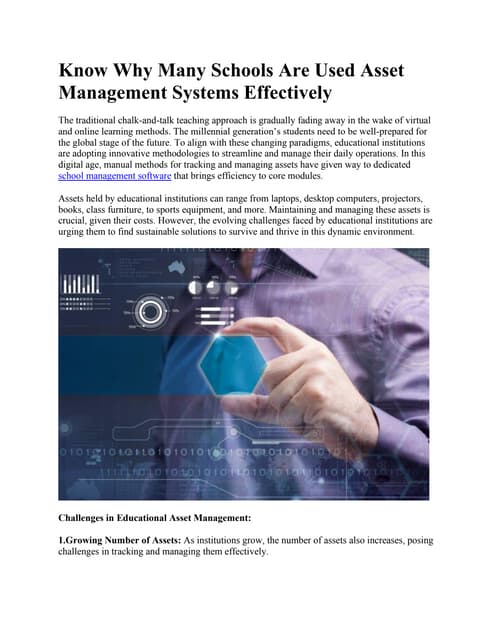 Know Why Many Schools Are Used Asset Management Systems Effectively

The traditional chalk-and-talk teaching approach is gradually fading away in the wake of virtual and online learning methods. The millennial generation's students need to be well-prepared for the global stage of the future. To align with these changing paradigms, educational institutions are adopting innovative methodologies to streamline and manage their daily operations. In this digital age, manual methods for tracking and managing assets have given way to dedicated school management software that brings efficiency to core modules.

Assets held by educational institutions can range from laptops, desktop computers, projectors, books, class furniture, to sports equipment, and more. Maintaining and managing these assets is crucial, given their costs. However, the evolving challenges faced by educational institutions are urging them to find sustainable solutions to survive and thrive in this dynamic environment.

Challenges in Educational Asset Management:

1.Growing Number of Assets: As institutions grow, the number of assets also increases, posing challenges in tracking and managing them effectively.